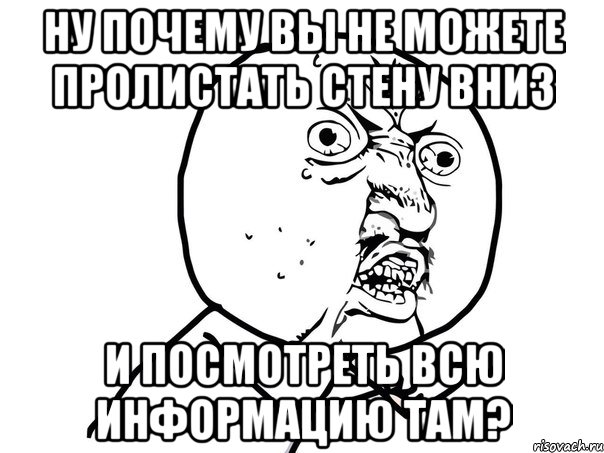 НУ ПОЧЕМУ ВЫ НЕ МОЖЕТЕ ПРОЛИСТАТЬ СТЕНУ ВНИЗ

И ПОСМОТРЕТЬ ВСЮ ИНФОРМАЦИЮ ТАМ?

risovach.ru